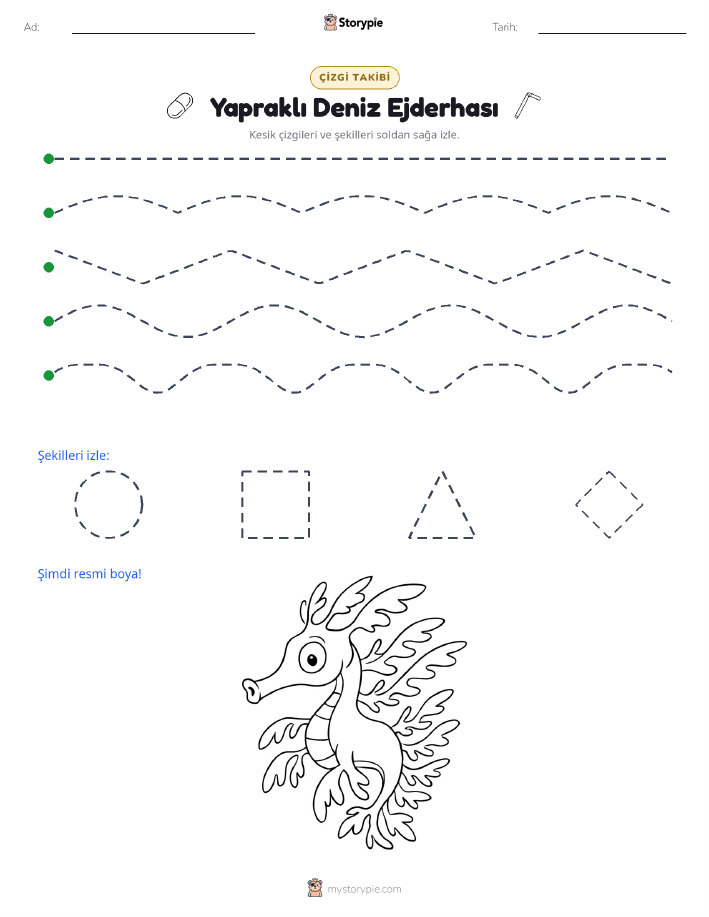 Ad:

Storypie

Tarih:

ÇİZGİ TAKİBİ

Yapraklı Deniz Ejderhası

Kesik çizgileri ve şekilleri soldan sağa izle.

Şekilleri izle:

Şimdi resmi boya!

mystorypie.com